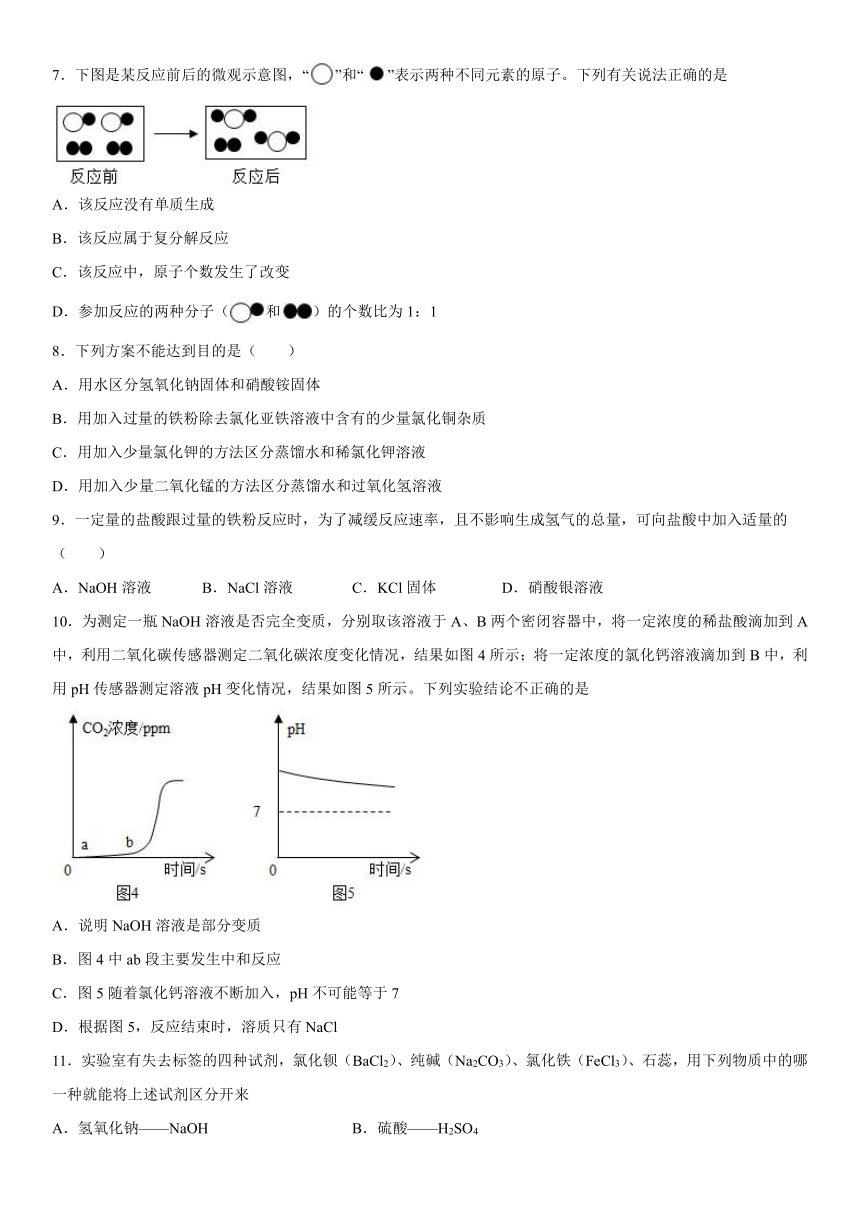 7．下图是某反应前后的微观示意图，“○”和“●”表示两种不同元素的原子。下列有关说法正确的是

反应前　　　反应后

A．该反应没有单质生成

B．该反应属于复分解反应

C．该反应中，原子个数发生了改变

D．参加反应的两种分子（○●和●●）的个数比为 1：1

8．下列方案不能达到目的是（　　）

A．用水区分氢氧化钠固体和硝酸铵固体

B．用加入过量的铁粉除去氯化亚铁溶液中含有的少量氯化铜杂质

C．用加入少量氯化钾的方法区分蒸馏水和稀氯化钾溶液

D．用加入少量二氧化锰的方法区分蒸馏水和过氧化氢溶液

9．一定量的盐酸跟过量的铁粉反应时，为了减缓反应速率，且不影响生成氢气的总量，可向盐酸中加入适量的（　　）

A．NaOH 溶液　　B．NaCl 溶液　　C．KCl 固体　　D．硝酸银溶液

10．为测定一瓶 NaOH 溶液是否完全变质，分别取该溶液于 A、B 两个密闭容器中，将一定浓度的稀盐酸滴加到 A 中，利用二氧化碳传感器测定二氧化碳浓度变化情况，结果如图 4 所示；将一定浓度的氯化钙溶液滴加到 B 中，利用 pH 传感器测定溶液 pH 变化情况，结果如图 5 所示。下列实验结论不正确的是

$CO_2$浓度/ppm
a　b
0　时间/s
图4

pH
7
0　时间/s
图5

A．说明 NaOH 溶液是部分变质

B．图 4 中 ab 段主要发生中和反应

C．图 5 随着氯化钙溶液不断加入，pH 不可能等于 7

D．根据图 5，反应结束时，溶质只有 NaCl

11．实验室有失去标签的四种试剂，氯化钡（$BaCl_2$）、纯碱（$Na_2CO_3$）、氯化铁（$FeCl_3$）、石蕊，用下列物质中的哪一种就能将上述试剂区分开来

A．氢氧化钠——NaOH　　　　B．硫酸——$H_2SO_4$